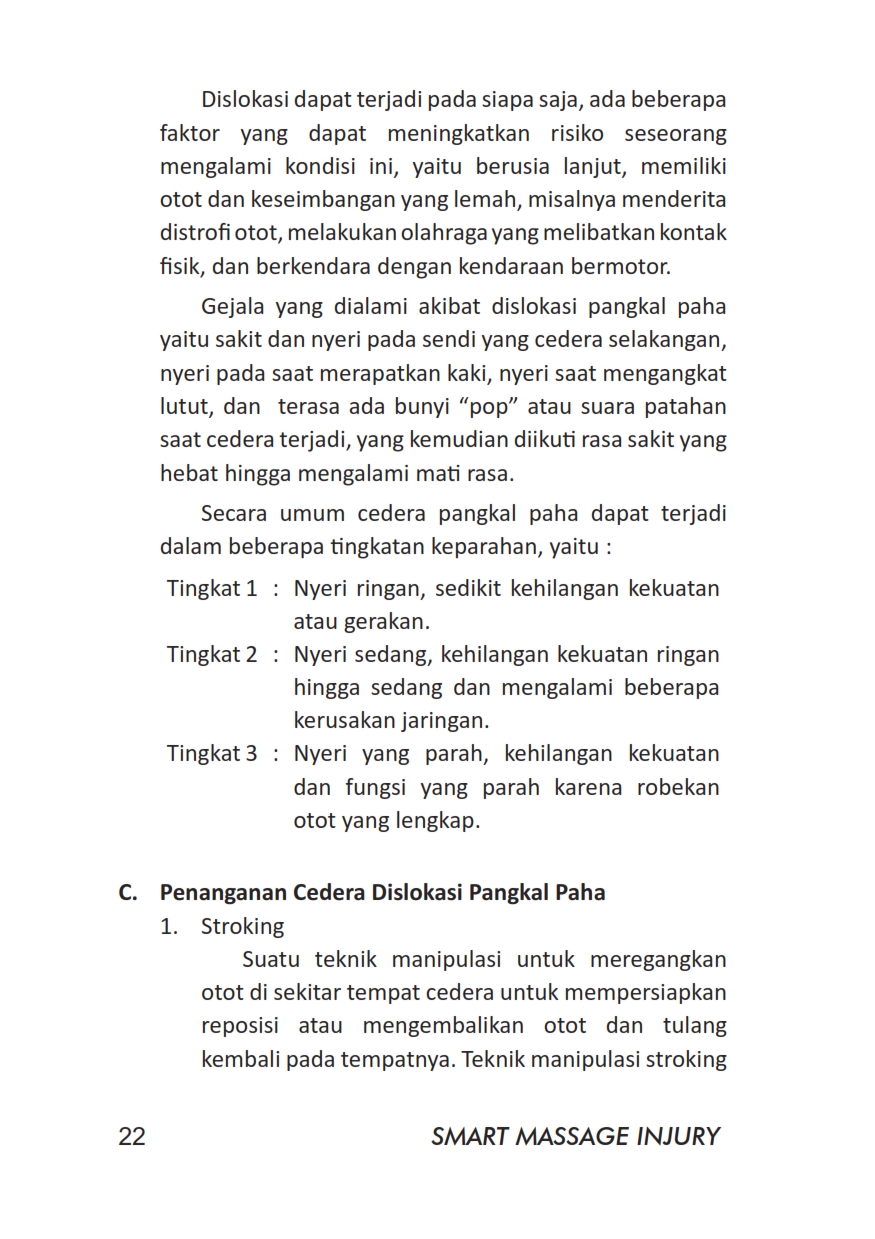 Dislokasi dapat terjadi pada siapa saja, ada beberapa faktor yang dapat meningkatkan risiko seseorang mengalami kondisi ini, yaitu berusia lanjut, memiliki otot dan keseimbangan yang lemah, misalnya menderita distrofi otot, melakukan olahraga yang melibatkan kontak fisik, dan berkendara dengan kendaraan bermotor.

Gejala yang dialami akibat dislokasi pangkal paha yaitu sakit dan nyeri pada sendi yang cedera selakangan, nyeri pada saat merapatkan kaki, nyeri saat mengangkat lutut, dan terasa ada bunyi “pop” atau suara patahan saat cedera terjadi, yang kemudian diikuti rasa sakit yang hebat hingga mengalami mati rasa.

Secara umum cedera pangkal paha dapat terjadi dalam beberapa tingkatan keparahan, yaitu :

Tingkat 1 : Nyeri ringan, sedikit kehilangan kekuatan atau gerakan.

Tingkat 2 : Nyeri sedang, kehilangan kekuatan ringan hingga sedang dan mengalami beberapa kerusakan jaringan.

Tingkat 3 : Nyeri yang parah, kehilangan kekuatan dan fungsi yang parah karena robekan otot yang lengkap.

C. Penanganan Cedera Dislokasi Pangkal Paha

1. Stroking

Suatu teknik manipulasi untuk meregangkan otot di sekitar tempat cedera untuk mempersiapkan reposisi atau mengembalikan otot dan tulang kembali pada tempatnya. Teknik manipulasi stroking

22 SMART MASSAGE INJURY